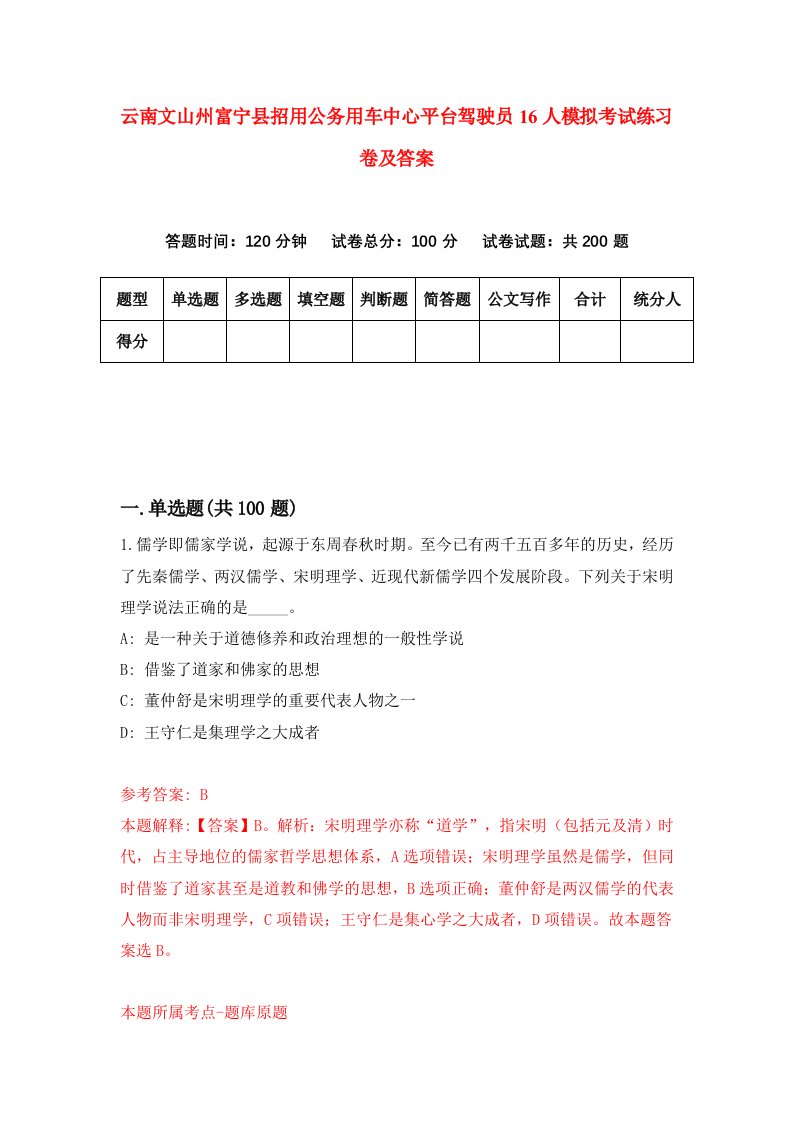 云南文山州富宁县招用公务用车中心平台驾驶员16人模拟考试练习卷及答案

答题时间：120分钟　试卷总分：100分　试卷试题：共200题

| 题型 | 单选题 | 多选题 | 填空题 | 判断题 | 简答题 | 公文写作 | 合计 | 统分人 |
|---|---|---|---|---|---|---|---|---|
| 得分 | | | | | | | | |

一.单选题(共100题)

1.儒学即儒家学说，起源于东周春秋时期。至今已有两千五百多年的历史，经历了先秦儒学、两汉儒学、宋明理学、近现代新儒学四个发展阶段。下列关于宋明理学说法正确的是_____。

A: 是一种关于道德修养和政治理想的一般性学说

B: 借鉴了道家和佛家的思想

C: 董仲舒是宋明理学的重要代表人物之一

D: 王守仁是集理学之大成者

参考答案: B

本题解释:【答案】B。解析：宋明理学亦称“道学”，指宋明（包括元及清）时代，占主导地位的儒家哲学思想体系，A选项错误；宋明理学虽然是儒学，但同时借鉴了道家甚至是道教和佛学的思想，B选项正确；董仲舒是两汉儒学的代表人物而非宋明理学，C项错误；王守仁是集心学之大成者，D项错误。故本题答案选B。

本题所属考点-题库原题